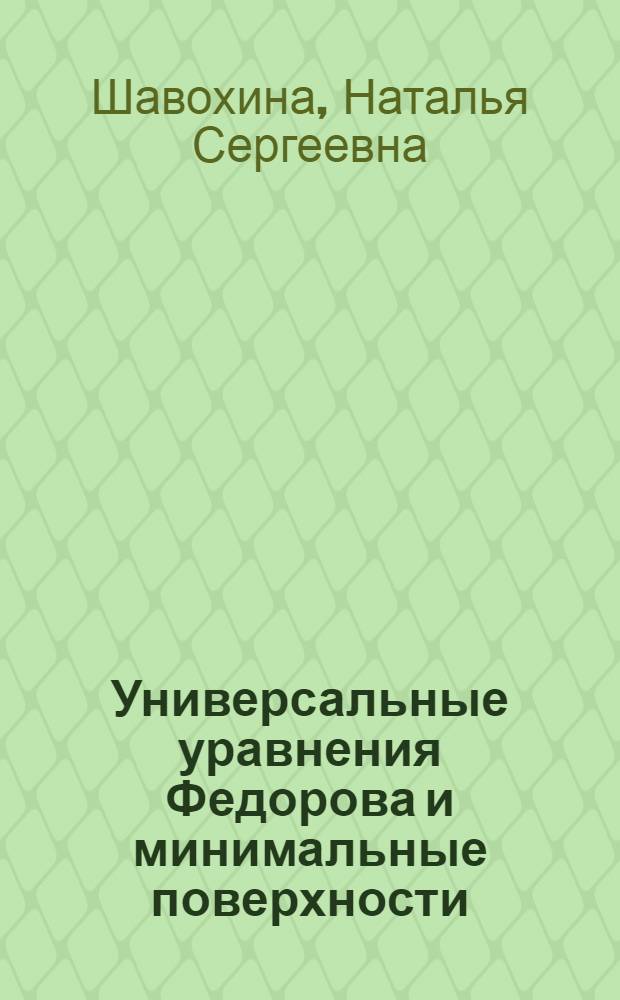 Шавохина, Наталья Сергеевна

Универсальные уравнения Федорова и минимальные поверхности